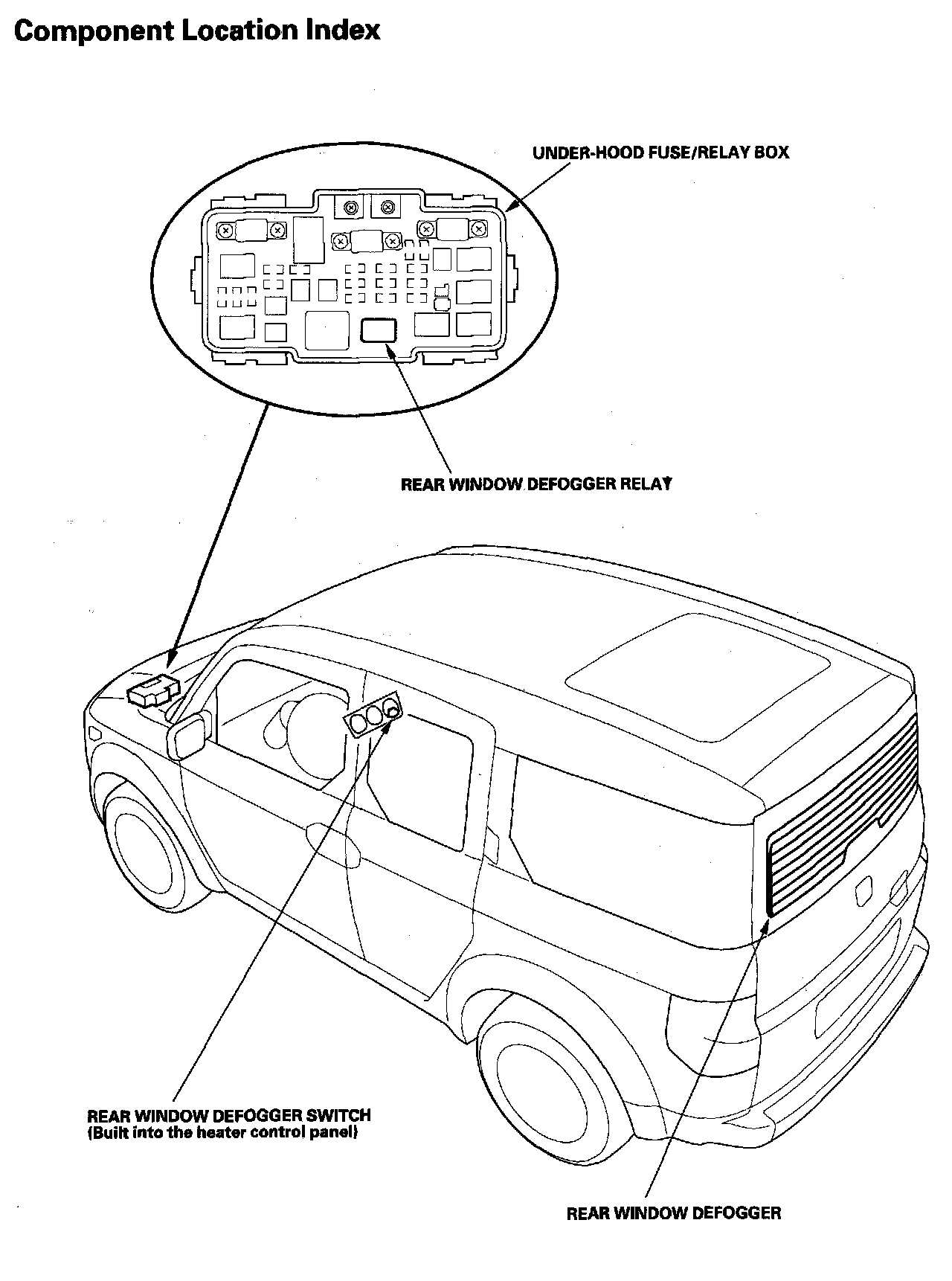 Component Location Index

UNDER-HOOD FUSE/RELAY BOX

REAR WINDOW DEFOGGER RELAY

REAR WINDOW DEFOGGER SWITCH
(Built into the heater control panel)

REAR WINDOW DEFOGGER